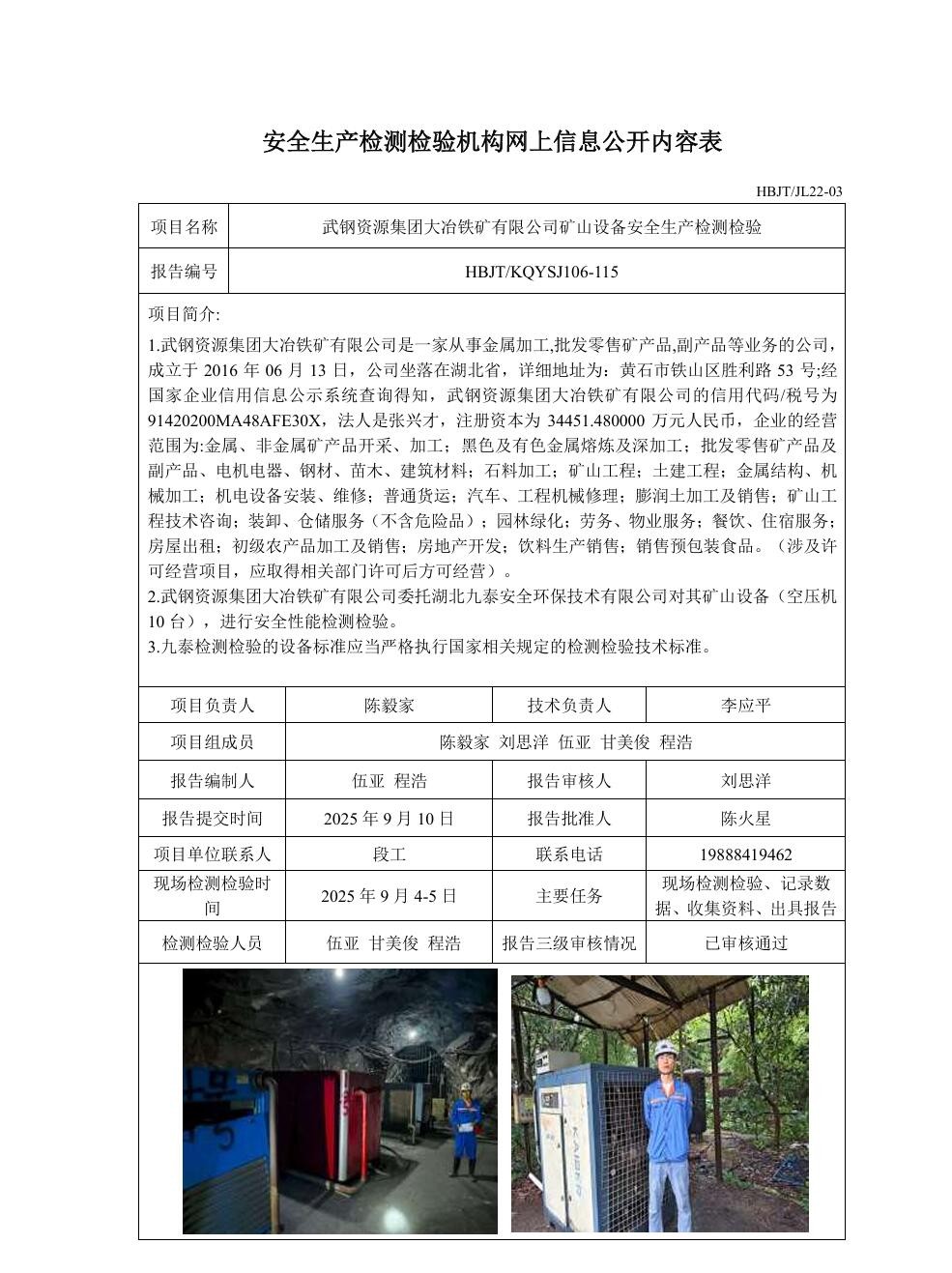 安全生产检测检验机构网上信息公开内容表

HBJT/JL22-03

| 项目名称 | 武钢资源集团大冶铁矿有限公司矿山设备安全生产检测检验 |
|---|---|
| 报告编号 | HBJT/KQYSJ106-115 |

项目简介:

1.武钢资源集团大冶铁矿有限公司是一家从事金属加工,批发零售矿产品,副产品等业务的公司，成立于 2016 年 06 月 13 日，公司坐落在湖北省，详细地址为：黄石市铁山区胜利路 53 号;经国家企业信用信息公示系统查询得知，武钢资源集团大冶铁矿有限公司的信用代码/税号为 91420200MA48AFE30X，法人是张兴才，注册资本为 34451.480000 万元人民币，企业的经营范围为:金属、非金属矿产品开采、加工；黑色及有色金属熔炼及深加工；批发零售矿产品及副产品、电机电器、钢材、苗木、建筑材料；石料加工；矿山工程；土建工程；金属结构、机械加工；机电设备安装、维修；普通货运；汽车、工程机械修理；膨润土加工及销售；矿山工程技术咨询；装卸、仓储服务（不含危险品）；园林绿化；劳务、物业服务；餐饮、住宿服务；房屋出租；初级农产品加工及销售；房地产开发；饮料生产销售；销售预包装食品。（涉及许可经营项目，应取得相关部门许可后方可经营）。
2.武钢资源集团大冶铁矿有限公司委托湖北九泰安全环保技术有限公司对其矿山设备（空压机 10 台），进行安全性能检测检验。
3.九泰检测检验的设备标准应当严格执行国家相关规定的检测检验技术标准。

| 项目负责人 | 陈毅家 | 技术负责人 | 李应平 |
|---|---|---|---|
| 项目组成员 | 陈毅家 刘思洋 伍亚 甘美俊 程浩 | | |
| 报告编制人 | 伍亚 程浩 | 报告审核人 | 刘思洋 |
| 报告提交时间 | 2025 年 9 月 10 日 | 报告批准人 | 陈火星 |
| 项目单位联系人 | 段工 | 联系电话 | 19888419462 |
| 现场检测检验时间 | 2025 年 9 月 4-5 日 | 主要任务 | 现场检测检验、记录数据、收集资料、出具报告 |
| 检测检验人员 | 伍亚 甘美俊 程浩 | 报告三级审核情况 | 已审核通过 |